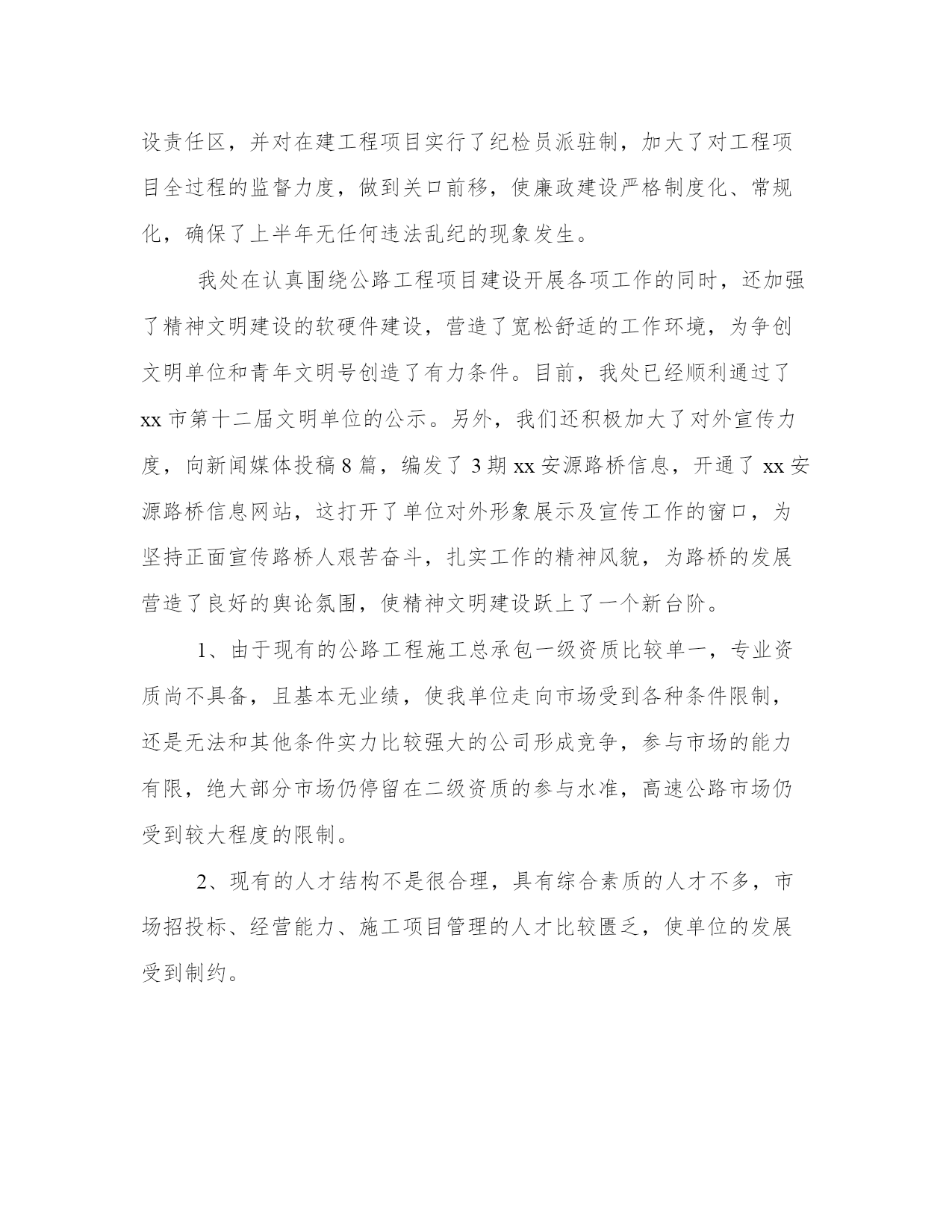 设责任区，并对在建工程项目实行了纪检员派驻制，加大了对工程项目全过程的监督力度，做到关口前移，使廉政建设严格制度化、常规化，确保了上半年无任何违法乱纪的现象发生。

我处在认真围绕公路工程项目建设开展各项工作的同时，还加强了精神文明建设的软硬件建设，营造了宽松舒适的工作环境，为争创文明单位和青年文明号创造了有力条件。目前，我处已经顺利通过了xx市第十二届文明单位的公示。另外，我们还积极加大了对外宣传力度，向新闻媒体投稿8篇，编发了3期xx安源路桥信息，开通了xx安源路桥信息网站，这打开了单位对外形象展示及宣传工作的窗口，为坚持正面宣传路桥人艰苦奋斗，扎实工作的精神风貌，为路桥的发展营造了良好的舆论氛围，使精神文明建设跃上了一个新台阶。

1、由于现有的公路工程施工总承包一级资质比较单一，专业资质尚不具备，且基本无业绩，使我单位走向市场受到各种条件限制，还是无法和其他条件实力比较强大的公司形成竞争，参与市场的能力有限，绝大部分市场仍停留在二级资质的参与水准，高速公路市场仍受到较大程度的限制。

2、现有的人才结构不是很合理，具有综合素质的人才不多，市场招投标、经营能力、施工项目管理的人才比较匮乏，使单位的发展受到制约。